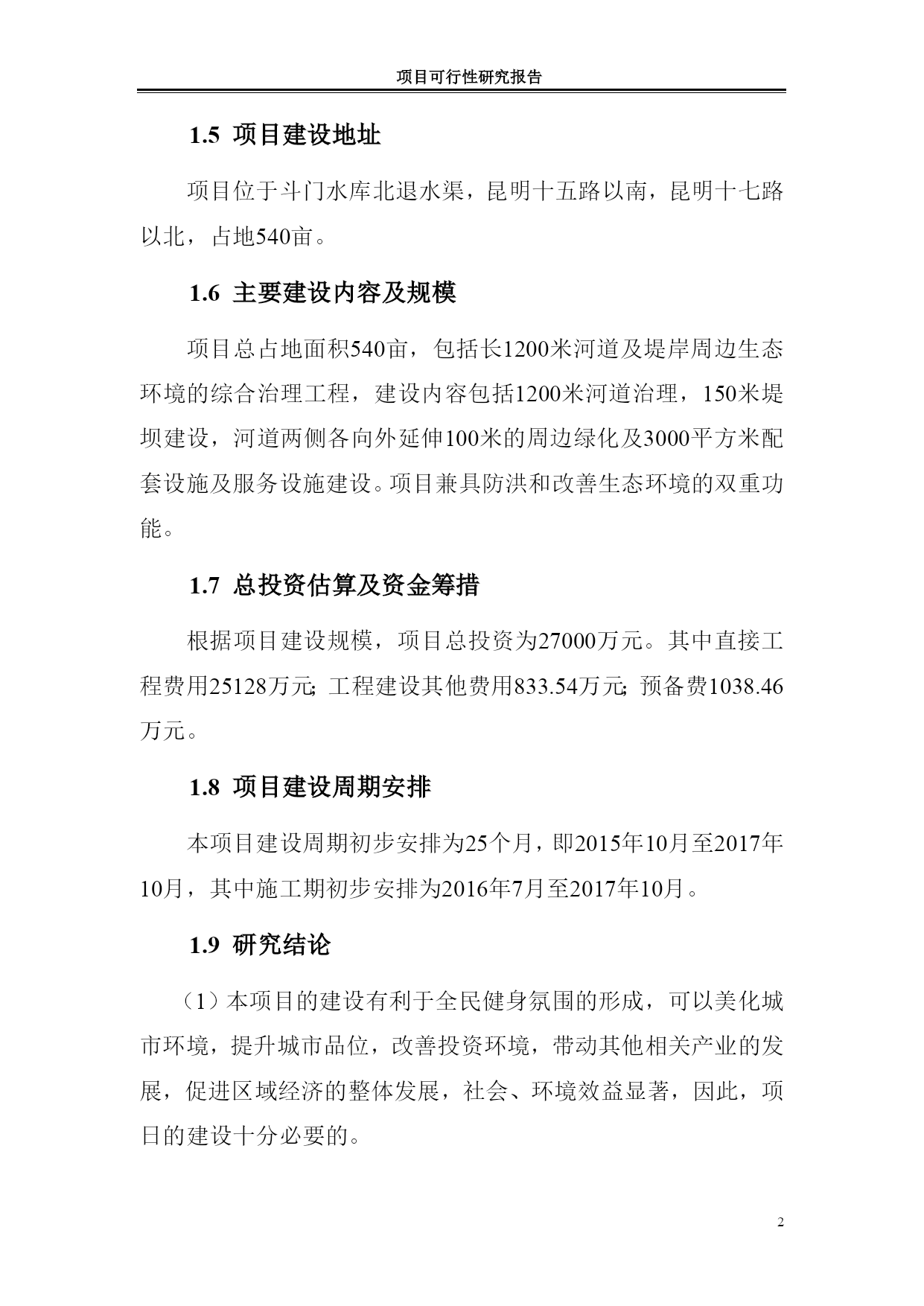 项目可行性研究报告

1.5 项目建设地址

项目位于斗门水库北退水渠，昆明十五路以南，昆明十七路以北，占地540亩。

1.6 主要建设内容及规模

项目总占地面积540亩，包括长1200米河道及堤岸周边生态环境的综合治理工程，建设内容包括1200米河道治理，150米堤坝建设，河道两侧各向外延伸100米的周边绿化及3000平方米配套设施及服务设施建设。项目兼具防洪和改善生态环境的双重功能。

1.7 总投资估算及资金筹措

根据项目建设规模，项目总投资为27000万元。其中直接工程费用25128万元；工程建设其他费用833.54万元；预备费1038.46万元。

1.8 项目建设周期安排

本项目建设周期初步安排为25个月，即2015年10月至2017年10月，其中施工期初步安排为2016年7月至2017年10月。

1.9 研究结论

（1）本项目的建设有利于全民健身氛围的形成，可以美化城市环境，提升城市品位，改善投资环境，带动其他相关产业的发展，促进区域经济的整体发展，社会、环境效益显著，因此，项日的建设十分必要的。

2